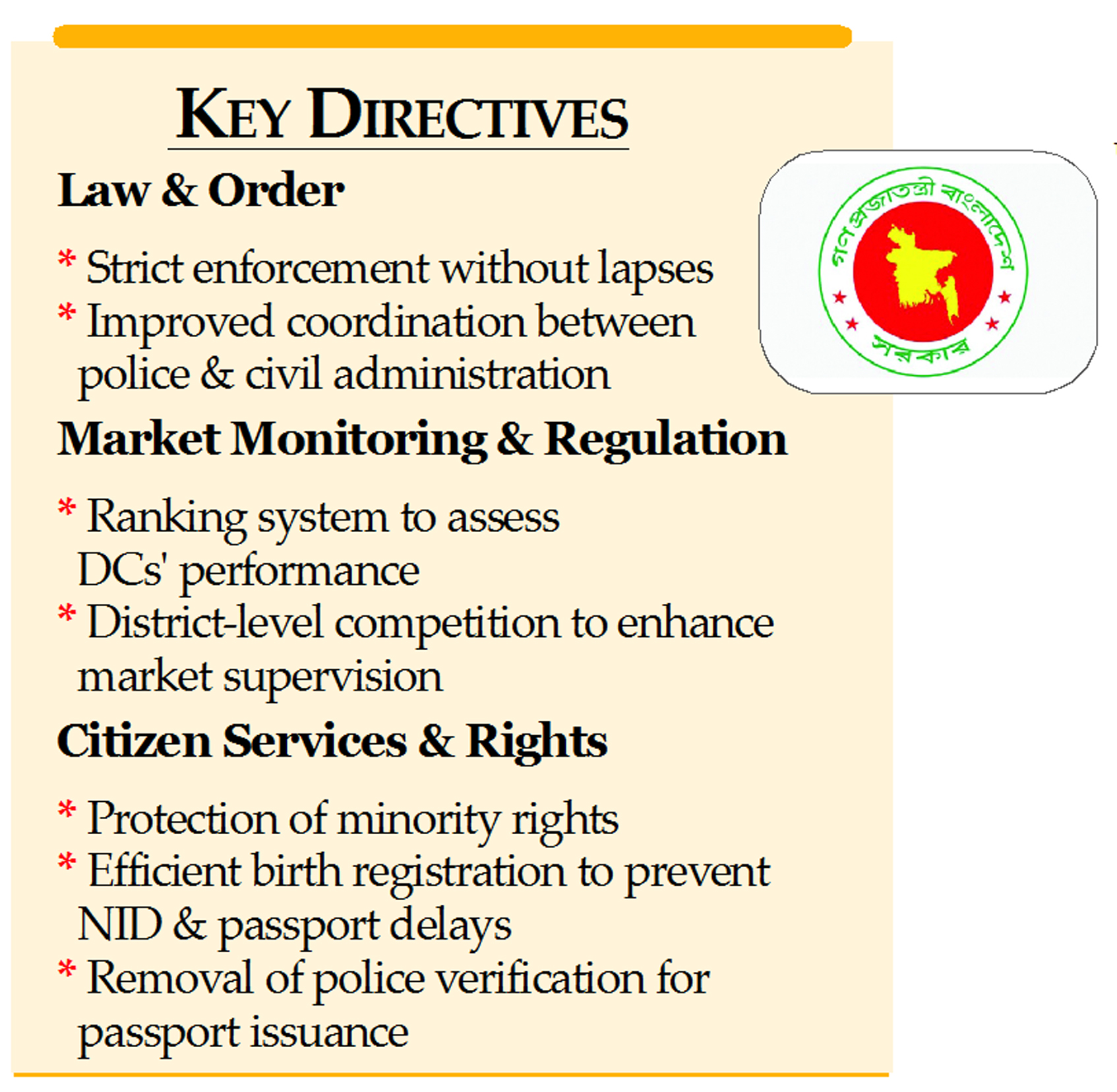 KEY DIRECTIVES

Law & Order

* Strict enforcement without lapses
* Improved coordination between police & civil administration

গণপ্রজাতন্ত্রী বাংলাদেশ সরকার

Market Monitoring & Regulation

* Ranking system to assess DCs' performance
* District-level competition to enhance market supervision

Citizen Services & Rights

* Protection of minority rights
* Efficient birth registration to prevent NID & passport delays
* Removal of police verification for passport issuance